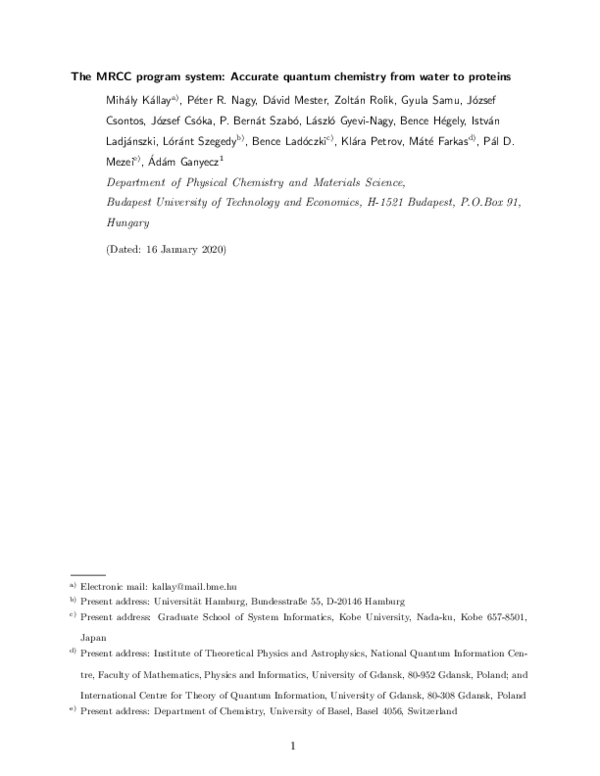 The MRCC program system: Accurate quantum chemistry from water to proteins

Mihály Kállay$^{a)}$, Péter R. Nagy, Dávid Mester, Zoltán Rolik, Gyula Samu, József Csontos, József Csóka, P. Bernát Szabó, László Gyevi-Nagy, Bence Hégely, István Ladjánszki, Lóránt Szegedy$^{b)}$, Bence Ladóczki$^{c)}$, Klára Petrov, Máté Farkas$^{d)}$, Pál D. Mezei$^{e)}$, Ádám Ganyecz$^{1}$

Department of Physical Chemistry and Materials Science,
Budapest University of Technology and Economics, H-1521 Budapest, P.O.Box 91,
Hungary

(Dated: 16 January 2020)

$^{a)}$ Electronic mail: kallay@mail.bme.hu

$^{b)}$ Present address: Universität Hamburg, Bundesstraße 55, D-20146 Hamburg

$^{c)}$ Present address: Graduate School of System Informatics, Kobe University, Nada-ku, Kobe 657-8501, Japan

$^{d)}$ Present address: Institute of Theoretical Physics and Astrophysics, National Quantum Information Centre, Faculty of Mathematics, Physics and Informatics, University of Gdansk, 80-952 Gdansk, Poland; and International Centre for Theory of Quantum Information, University of Gdansk, 80-308 Gdansk, Poland

$^{e)}$ Present address: Department of Chemistry, University of Basel, Basel 4056, Switzerland

1